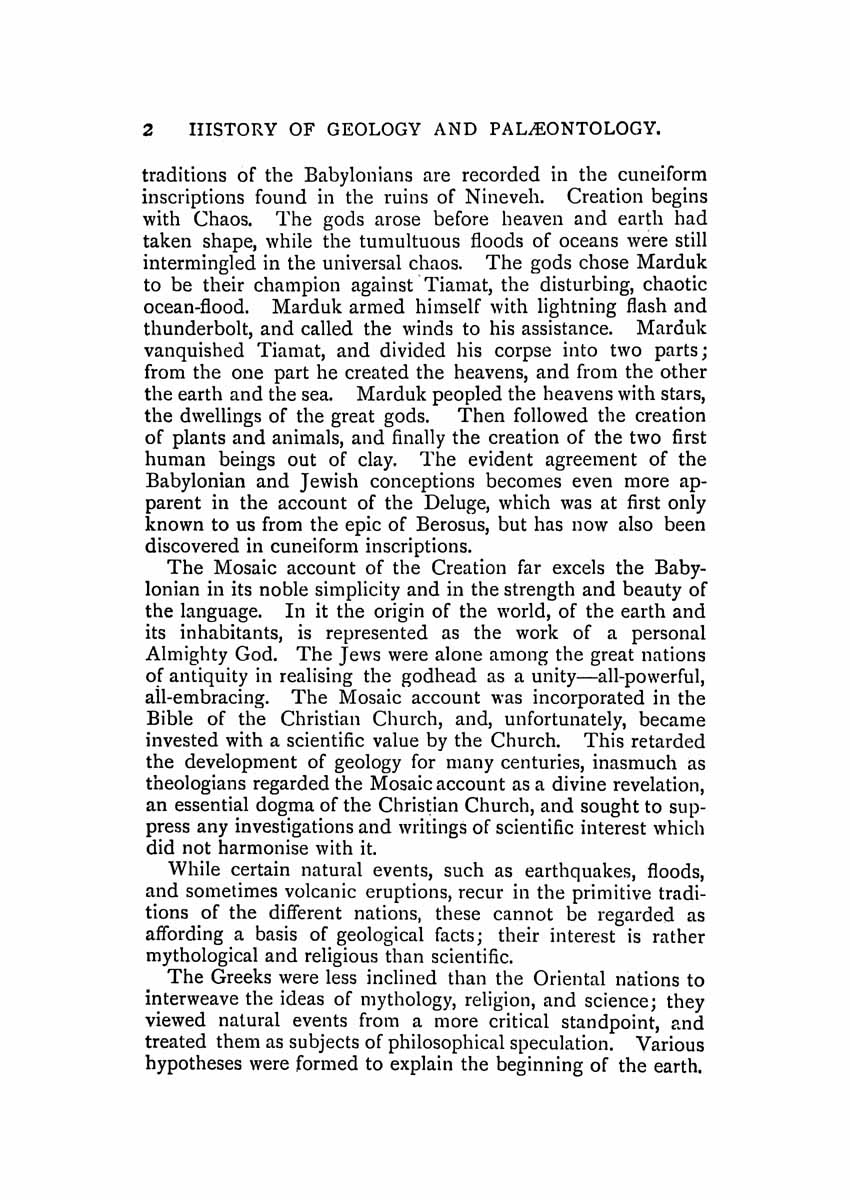 2 HISTORY OF GEOLOGY AND PALÆONTOLOGY.

traditions of the Babylonians are recorded in the cuneiform inscriptions found in the ruins of Nineveh. Creation begins with Chaos. The gods arose before heaven and earth had taken shape, while the tumultuous floods of oceans were still intermingled in the universal chaos. The gods chose Marduk to be their champion against Tiamat, the disturbing, chaotic ocean-flood. Marduk armed himself with lightning flash and thunderbolt, and called the winds to his assistance. Marduk vanquished Tiamat, and divided his corpse into two parts; from the one part he created the heavens, and from the other the earth and the sea. Marduk peopled the heavens with stars, the dwellings of the great gods. Then followed the creation of plants and animals, and finally the creation of the two first human beings out of clay. The evident agreement of the Babylonian and Jewish conceptions becomes even more apparent in the account of the Deluge, which was at first only known to us from the epic of Berosus, but has now also been discovered in cuneiform inscriptions.

The Mosaic account of the Creation far excels the Babylonian in its noble simplicity and in the strength and beauty of the language. In it the origin of the world, of the earth and its inhabitants, is represented as the work of a personal Almighty God. The Jews were alone among the great nations of antiquity in realising the godhead as a unity—all-powerful, all-embracing. The Mosaic account was incorporated in the Bible of the Christian Church, and, unfortunately, became invested with a scientific value by the Church. This retarded the development of geology for many centuries, inasmuch as theologians regarded the Mosaic account as a divine revelation, an essential dogma of the Christian Church, and sought to suppress any investigations and writings of scientific interest which did not harmonise with it.

While certain natural events, such as earthquakes, floods, and sometimes volcanic eruptions, recur in the primitive traditions of the different nations, these cannot be regarded as affording a basis of geological facts; their interest is rather mythological and religious than scientific.

The Greeks were less inclined than the Oriental nations to interweave the ideas of mythology, religion, and science; they viewed natural events from a more critical standpoint, and treated them as subjects of philosophical speculation. Various hypotheses were formed to explain the beginning of the earth.